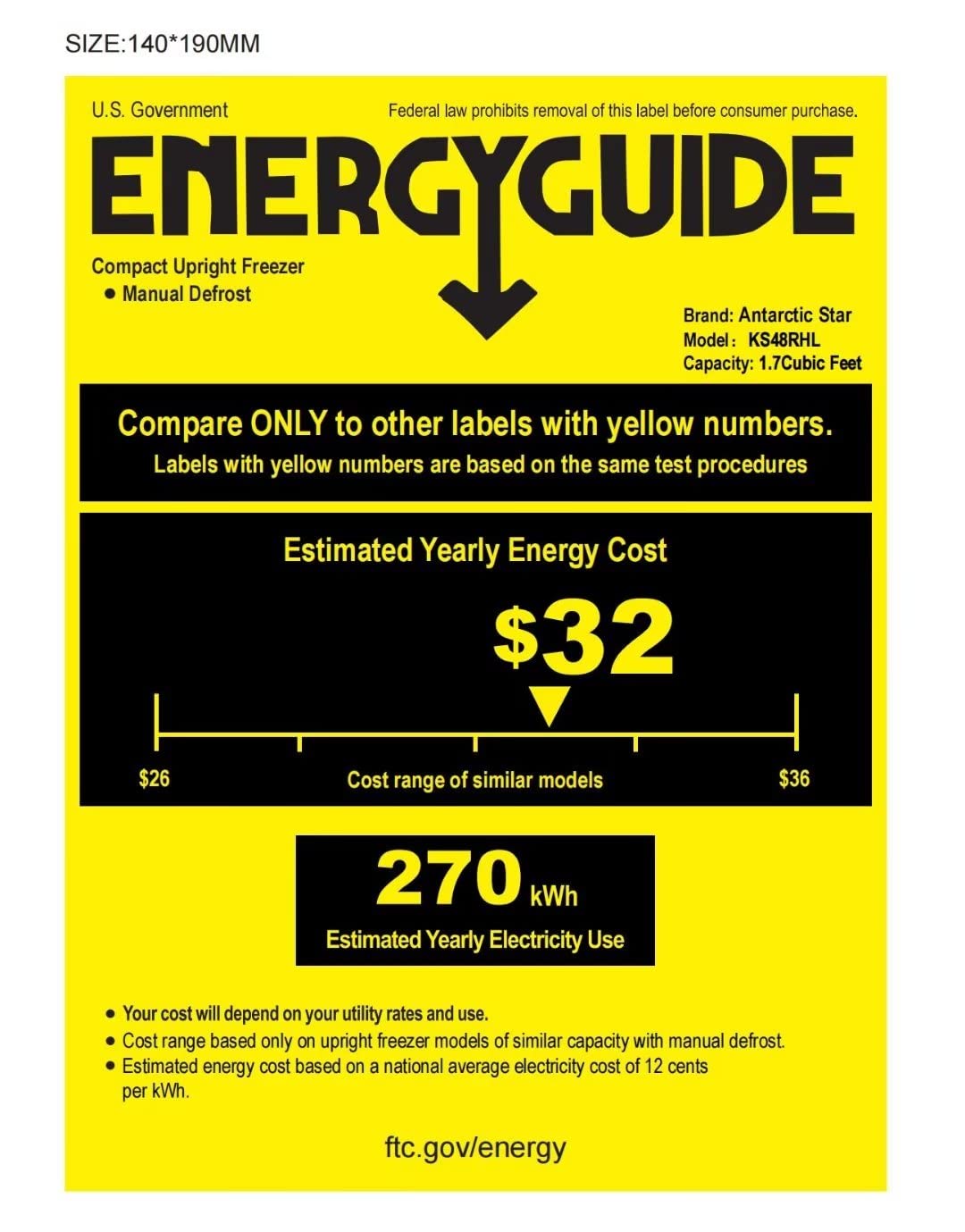 SIZE:140*190MM

U.S. Government

Federal law prohibits removal of this label before consumer purchase.

ENERGYGUIDE

Compact Upright Freezer
• Manual Defrost

Brand: Antarctic Star
Model： KS48RHL
Capacity: 1.7Cubic Feet

Compare ONLY to other labels with yellow numbers.
Labels with yellow numbers are based on the same test procedures

Estimated Yearly Energy Cost

$32

$26

Cost range of similar models

$36

270 kWh
Estimated Yearly Electricity Use

• Your cost will depend on your utility rates and use.
• Cost range based only on upright freezer models of similar capacity with manual defrost.
• Estimated energy cost based on a national average electricity cost of 12 cents per kWh.

ftc.gov/energy